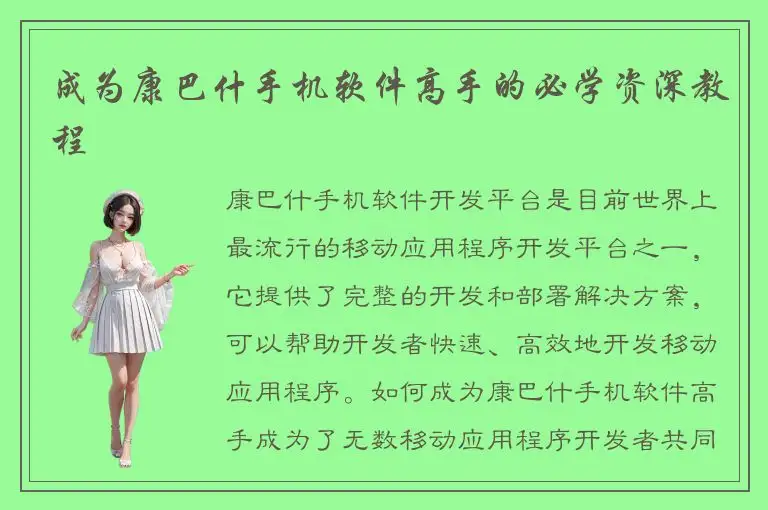 成为康巴什手机软件高手的必学资深教程

康巴什手机软件开发平台是目前世界上最流行的移动应用程序开发平台之一，它提供了完整的开发和部署解决方案，可以帮助开发者快速、高效地开发移动应用程序。如何成为康巴什手机软件高手成为了无数移动应用程序开发者共同